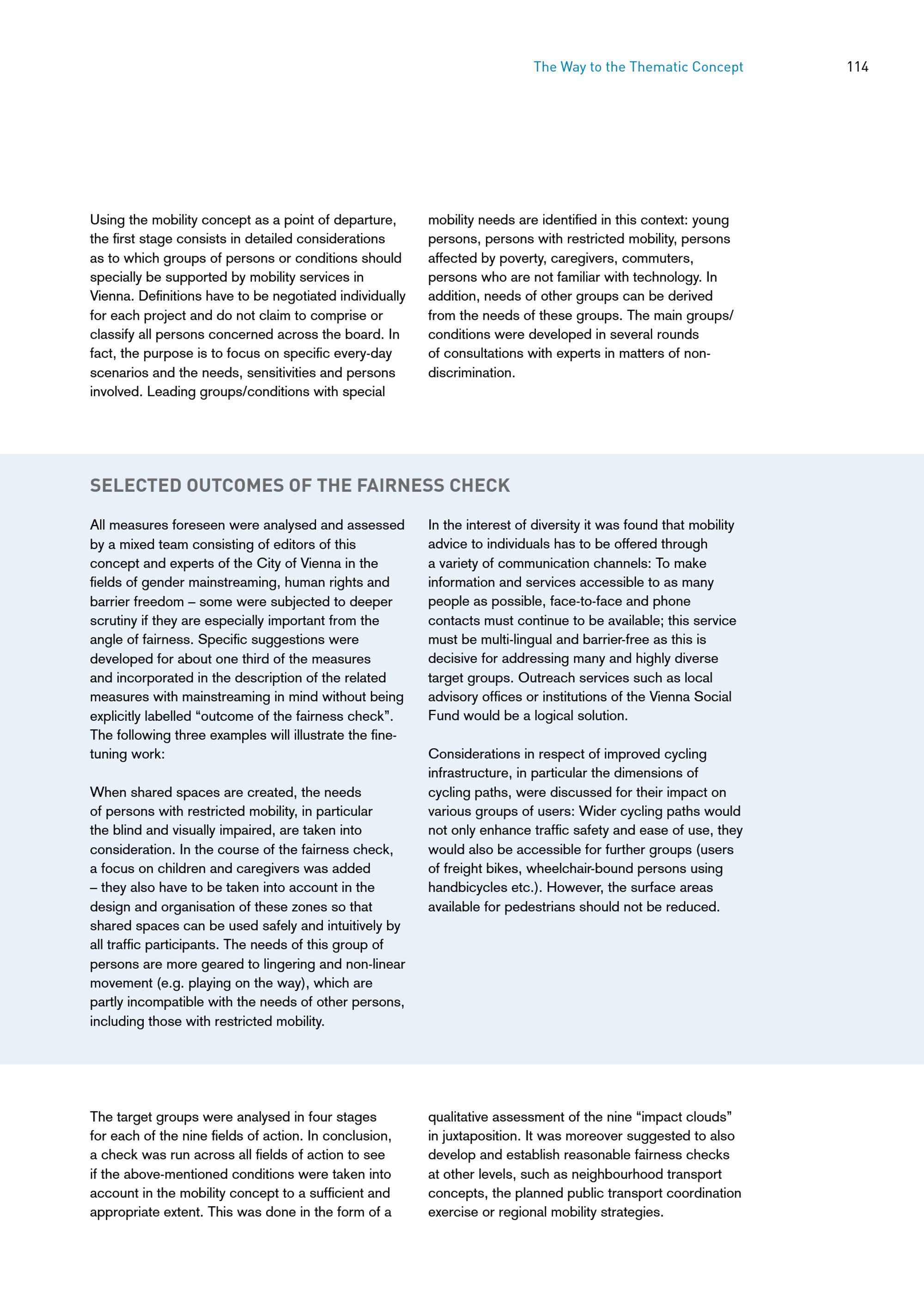 The Way to the Thematic Concept 114

Using the mobility concept as a point of departure, the first stage consists in detailed considerations as to which groups of persons or conditions should specially be supported by mobility services in Vienna. Definitions have to be negotiated individually for each project and do not claim to comprise or classify all persons concerned across the board. In fact, the purpose is to focus on specific every-day scenarios and the needs, sensitivities and persons involved. Leading groups/conditions with special mobility needs are identified in this context: young persons, persons with restricted mobility, persons affected by poverty, caregivers, commuters, persons who are not familiar with technology. In addition, needs of other groups can be derived from the needs of these groups. The main groups/conditions were developed in several rounds of consultations with experts in matters of non-discrimination.

SELECTED OUTCOMES OF THE FAIRNESS CHECK

All measures foreseen were analysed and assessed by a mixed team consisting of editors of this concept and experts of the City of Vienna in the fields of gender mainstreaming, human rights and barrier freedom – some were subjected to deeper scrutiny if they are especially important from the angle of fairness. Specific suggestions were developed for about one third of the measures and incorporated in the description of the related measures with mainstreaming in mind without being explicitly labelled “outcome of the fairness check”. The following three examples will illustrate the fine-tuning work:

When shared spaces are created, the needs of persons with restricted mobility, in particular the blind and visually impaired, are taken into consideration. In the course of the fairness check, a focus on children and caregivers was added – they also have to be taken into account in the design and organisation of these zones so that shared spaces can be used safely and intuitively by all traffic participants. The needs of this group of persons are more geared to lingering and non-linear movement (e.g. playing on the way), which are partly incompatible with the needs of other persons, including those with restricted mobility.

In the interest of diversity it was found that mobility advice to individuals has to be offered through a variety of communication channels: To make information and services accessible to as many people as possible, face-to-face and phone contacts must continue to be available; this service must be multi-lingual and barrier-free as this is decisive for addressing many and highly diverse target groups. Outreach services such as local advisory offices or institutions of the Vienna Social Fund would be a logical solution.

Considerations in respect of improved cycling infrastructure, in particular the dimensions of cycling paths, were discussed for their impact on various groups of users: Wider cycling paths would not only enhance traffic safety and ease of use, they would also be accessible for further groups (users of freight bikes, wheelchair-bound persons using handbicycles etc.). However, the surface areas available for pedestrians should not be reduced.

The target groups were analysed in four stages for each of the nine fields of action. In conclusion, a check was run across all fields of action to see if the above-mentioned conditions were taken into account in the mobility concept to a sufficient and appropriate extent. This was done in the form of a qualitative assessment of the nine “impact clouds” in juxtaposition. It was moreover suggested to also develop and establish reasonable fairness checks at other levels, such as neighbourhood transport concepts, the planned public transport coordination exercise or regional mobility strategies.